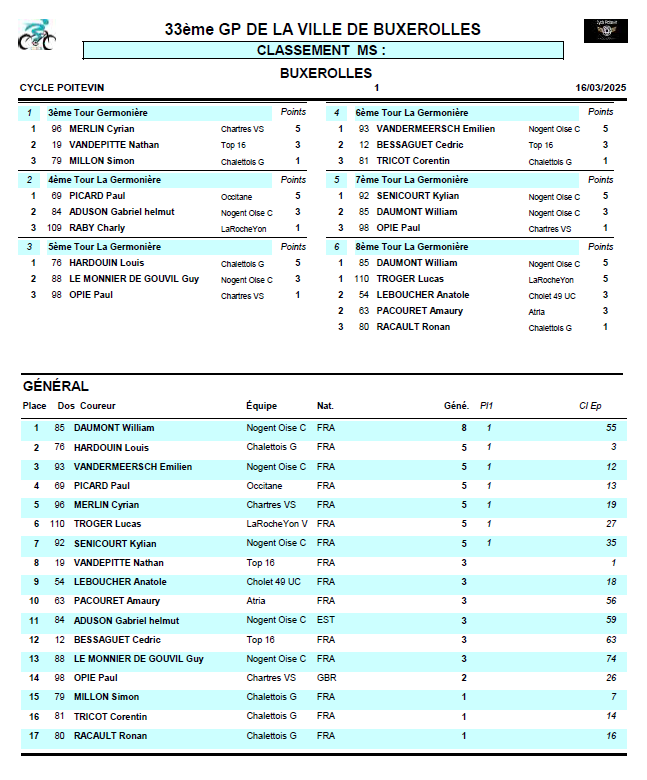 33ème GP DE LA VILLE DE BUXEROLLES

CLASSEMENT MS :

BUXEROLLES

CYCLE POITEVIN 1 16/03/2025

| 1 | 3ème Tour Germonière | | Points |
|---|---|---|---|
| 1 | 96 MERLIN Cyrian | Chartres VS | 5 |
| 2 | 19 VANDEPITTE Nathan | Top 16 | 3 |
| 3 | 79 MILLON Simon | Chalettois G | 1 |

| 2 | 4ème Tour La Germonière | | Points |
|---|---|---|---|
| 1 | 69 PICARD Paul | Occitane | 5 |
| 2 | 84 ADUSON Gabriel helmut | Nogent Oise C | 3 |
| 3 | 109 RABY Charly | LaRocheYon | 1 |

| 3 | 5ème Tour La Germonière | | Points |
|---|---|---|---|
| 1 | 76 HARDOUIN Louis | Chalettois G | 5 |
| 2 | 88 LE MONNIER DE GOUVIL Guy | Nogent Oise C | 3 |
| 3 | 98 OPIE Paul | Chartres VS | 1 |

| 4 | 6ème Tour La Germonière | | Points |
|---|---|---|---|
| 1 | 93 VANDERMEERSCH Emilien | Nogent Oise C | 5 |
| 2 | 12 BESSAGUET Cedric | Top 16 | 3 |
| 3 | 81 TRICOT Corentin | Chalettois G | 1 |

| 5 | 7ème Tour La Germonière | | Points |
|---|---|---|---|
| 1 | 92 SENICOURT Kylian | Nogent Oise C | 5 |
| 2 | 85 DAUMONT William | Nogent Oise C | 3 |
| 3 | 98 OPIE Paul | Chartres VS | 1 |

| 6 | 8ème Tour La Germonière | | Points |
|---|---|---|---|
| 1 | 85 DAUMONT William | Nogent Oise C | 5 |
| 1 | 110 TROGER Lucas | LaRocheYon | 5 |
| 2 | 54 LEBOUCHER Anatole | Cholet 49 UC | 3 |
| 2 | 63 PACOURET Amaury | Atria | 3 |
| 3 | 80 RACAULT Ronan | Chalettois G | 1 |

GÉNÉRAL

| Place | Dos | Coureur | Équipe | Nat. | Géné. | Pl1 | Cl Ep |
|---|---|---|---|---|---|---|---|
| 1 | 85 | DAUMONT William | Nogent Oise C | FRA | 8 | 1 | 55 |
| 2 | 76 | HARDOUIN Louis | Chalettois G | FRA | 5 | 1 | 3 |
| 3 | 93 | VANDERMEERSCH Emilien | Nogent Oise C | FRA | 5 | 1 | 12 |
| 4 | 69 | PICARD Paul | Occitane | FRA | 5 | 1 | 13 |
| 5 | 96 | MERLIN Cyrian | Chartres VS | FRA | 5 | 1 | 19 |
| 6 | 110 | TROGER Lucas | LaRocheYon V | FRA | 5 | 1 | 27 |
| 7 | 92 | SENICOURT Kylian | Nogent Oise C | FRA | 5 | 1 | 35 |
| 8 | 19 | VANDEPITTE Nathan | Top 16 | FRA | 3 | | 1 |
| 9 | 54 | LEBOUCHER Anatole | Cholet 49 UC | FRA | 3 | | 18 |
| 10 | 63 | PACOURET Amaury | Atria | FRA | 3 | | 56 |
| 11 | 84 | ADUSON Gabriel helmut | Nogent Oise C | EST | 3 | | 59 |
| 12 | 12 | BESSAGUET Cedric | Top 16 | FRA | 3 | | 63 |
| 13 | 88 | LE MONNIER DE GOUVIL Guy | Nogent Oise C | FRA | 3 | | 74 |
| 14 | 98 | OPIE Paul | Chartres VS | GBR | 2 | | 26 |
| 15 | 79 | MILLON Simon | Chalettois G | FRA | 1 | | 7 |
| 16 | 81 | TRICOT Corentin | Chalettois G | FRA | 1 | | 14 |
| 17 | 80 | RACAULT Ronan | Chalettois G | FRA | 1 | | 16 |